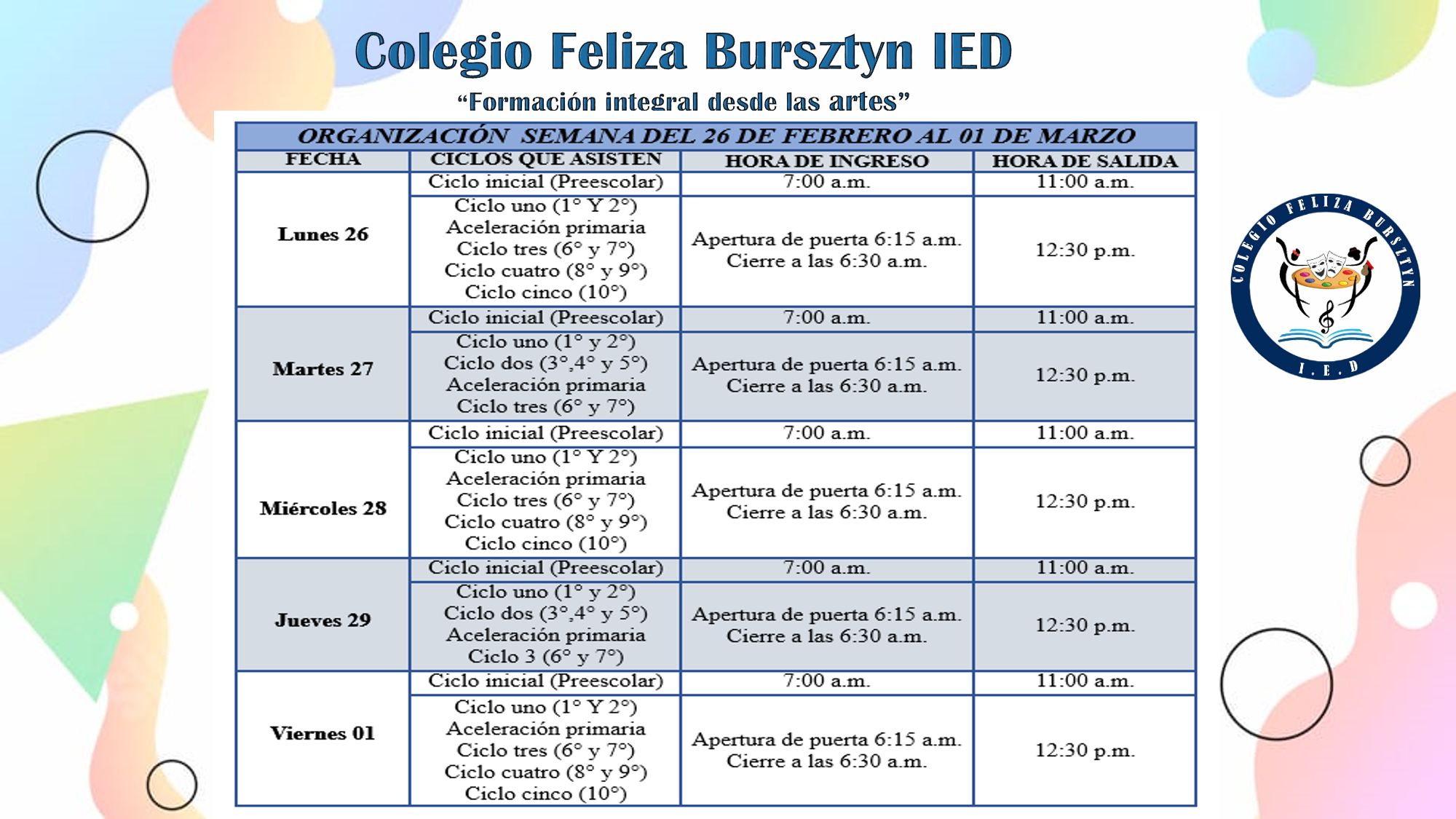 Colegio Feliza Bursztyn IED

“Formación integral desde las artes”

ORGANIZACIÓN SEMANA DEL 26 DE FEBRERO AL 01 DE MARZO

| FECHA | CICLOS QUE ASISTEN | HORA DE INGRESO | HORA DE SALIDA |
|---|---|---|---|
| Lunes 26 | Ciclo inicial (Preescolar) | 7:00 a.m. | 11:00 a.m. |
| | Ciclo uno (1° Y 2°) Aceleración primaria Ciclo tres (6° y 7°) Ciclo cuatro (8° y 9°) Ciclo cinco (10°) | Apertura de puerta 6:15 a.m. Cierre a las 6:30 a.m. | 12:30 p.m. |
| Martes 27 | Ciclo inicial (Preescolar) | 7:00 a.m. | 11:00 a.m. |
| | Ciclo uno (1° y 2°) Ciclo dos (3°,4° y 5°) Aceleración primaria Ciclo tres (6° y 7°) | Apertura de puerta 6:15 a.m. Cierre a las 6:30 a.m. | 12:30 p.m. |
| Miércoles 28 | Ciclo inicial (Preescolar) | 7:00 a.m. | 11:00 a.m. |
| | Ciclo uno (1° Y 2°) Aceleración primaria Ciclo tres (6° y 7°) Ciclo cuatro (8° y 9°) Ciclo cinco (10°) | Apertura de puerta 6:15 a.m. Cierre a las 6:30 a.m. | 12:30 p.m. |
| Jueves 29 | Ciclo inicial (Preescolar) | 7:00 a.m. | 11:00 a.m. |
| | Ciclo uno (1° y 2°) Ciclo dos (3°,4° y 5°) Aceleración primaria Ciclo 3 (6° y 7°) | Apertura de puerta 6:15 a.m. Cierre a las 6:30 a.m. | 12:30 p.m. |
| Viernes 01 | Ciclo inicial (Preescolar) | 7:00 a.m. | 11:00 a.m. |
| | Ciclo uno (1° Y 2°) Aceleración primaria Ciclo tres (6° y 7°) Ciclo cuatro (8° y 9°) Ciclo cinco (10°) | Apertura de puerta 6:15 a.m. Cierre a las 6:30 a.m. | 12:30 p.m. |

COLEGIO FELIZA BURSZTYN
I.E.D